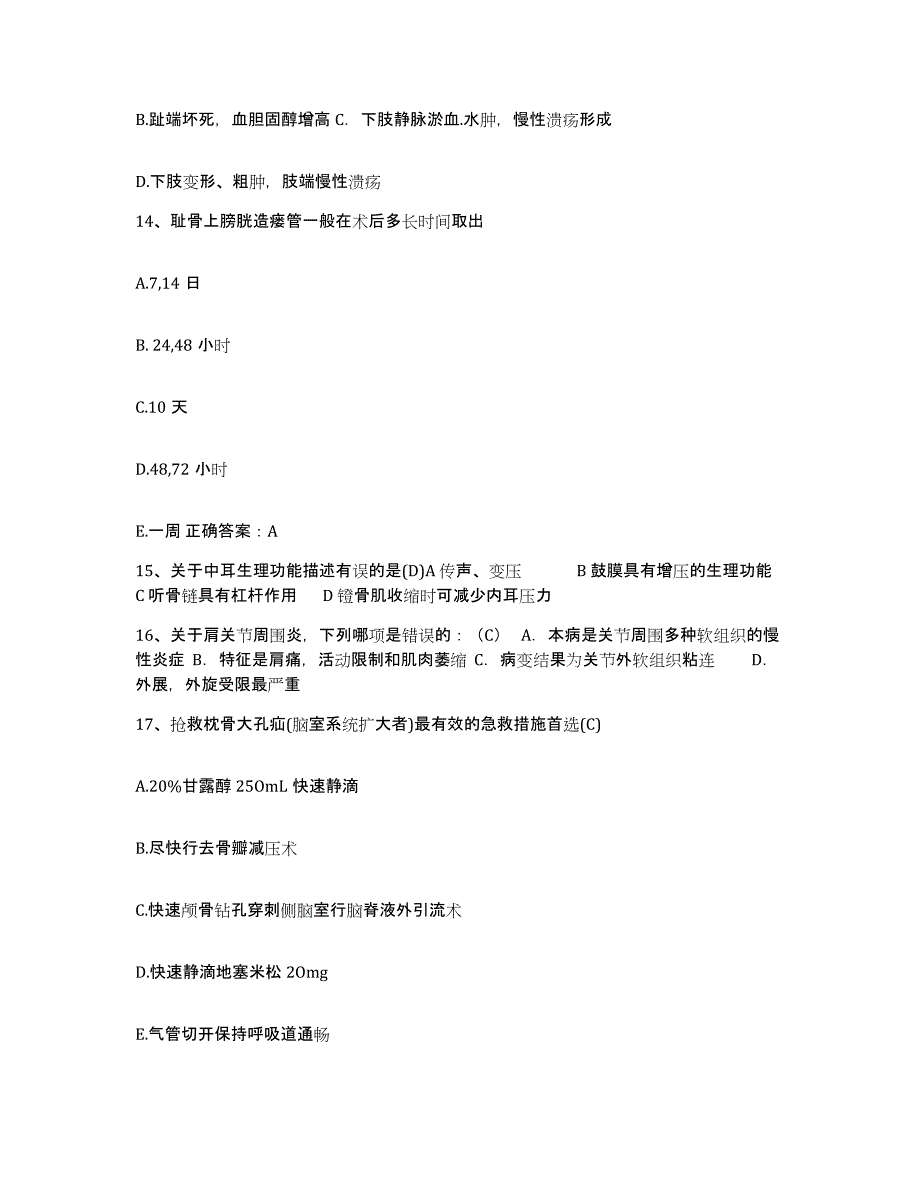 B.趾端坏死，血胆固醇增高 C. 下肢静脉淤血.水肿，慢性溃疡形成

D.下肢变形、粗肿，肢端慢性溃疡

14、耻骨上膀胱造瘘管一般在术后多长时间取出

A.7,14 日

B. 24,48 小时

C.10 天

D.48,72 小时

E.一周 正确答案：A

15、关于中耳生理功能描述有误的是(D)A 传声、变压 B 鼓膜具有增压的生理功能 C 听骨链具有杠杆作用 D 镫骨肌收缩时可减少内耳压力

16、关于肩关节周围炎，下列哪项是错误的：（C） A. 本病是关节周围多种软组织的慢性炎症 B. 特征是肩痛，活动限制和肌肉萎缩 C. 病变结果为关节外软组织粘连 D. 外展，外旋受限最严重

17、抢救枕骨大孔疝(脑室系统扩大者)最有效的急救措施首选(C)

A.20%甘露醇 250mL 快速静滴

B.尽快行去骨瓣减压术

C.快速颅骨钻孔穿刺侧脑室行脑脊液外引流术

D.快速静滴地塞米松 20mg

E.气管切开保持呼吸道通畅